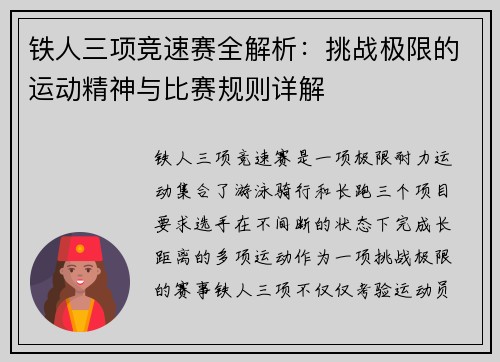 铁人三项竞速赛全解析：挑战极限的运动精神与比赛规则详解

铁人三项竞速赛是一项极限耐力运动集合了游泳骑行和长跑三个项目要求选手在不间断的状态下完成长距离的多项运动作为一项挑战极限的赛事铁人三项不仅仅考验运动员